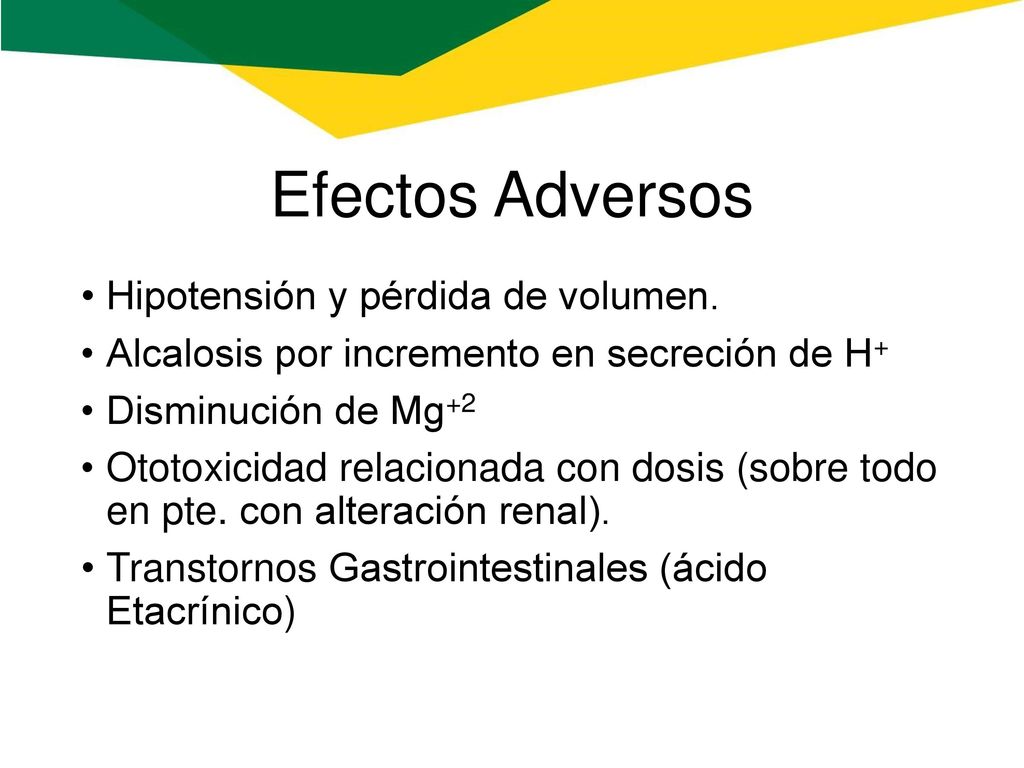 Efectos Adversos

• Hipotensión y pérdida de volumen.
• Alcalosis por incremento en secreción de $H^+$
• Disminución de $Mg^{+2}$
• Ototoxicidad relacionada con dosis (sobre todo en pte. con alteración renal).
• Transtornos Gastrointestinales (ácido Etacrínico)